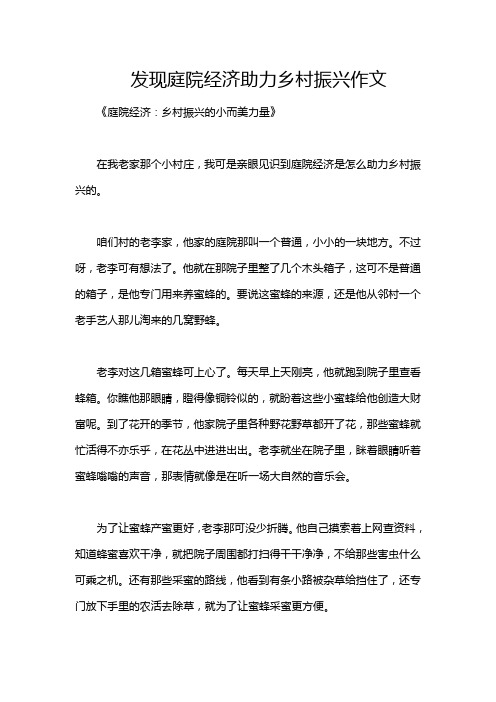 发现庭院经济助力乡村振兴作文

《庭院经济：乡村振兴的小而美力量》

在我老家那个小村庄，我可是亲眼见识到庭院经济是怎么助力乡村振兴的。

咱们村的老李家，他家的庭院那叫一个普通，小小的一块地方。不过呀，老李可有想法了。他就在那院子里整了几个木头箱子，这可不是普通的箱子，是他专门用来养蜜蜂的。要说这蜜蜂的来源，还是他从邻村一个老手艺人那儿淘来的几窝野蜂。

老李对这几箱蜜蜂可上心了。每天早上天刚亮，他就跑到院子里查看蜂箱。你瞧他那眼睛，瞪得像铜铃似的，就盼着这些小蜜蜂给他创造大财富呢。到了花开的季节，他家院子里各种野花野草都开了花，那些蜜蜂就忙活得不亦乐乎，在花丛中进进出出。老李就坐在院子里，眯着眼睛听着蜜蜂嗡嗡的声音，那表情就像是在听一场大自然的音乐会。

为了让蜜蜂产蜜更好，老李那可没少折腾。他自己摸索着上网查资料，知道蜂蜜喜欢干净，就把院子周围都打扫得干干净净，不给那些害虫什么可乘之机。还有那些采蜜的路线，他看到有条小路被杂草给挡住了，还专门放下手里的农活去除草，就为了让蜜蜂采蜜更方便。